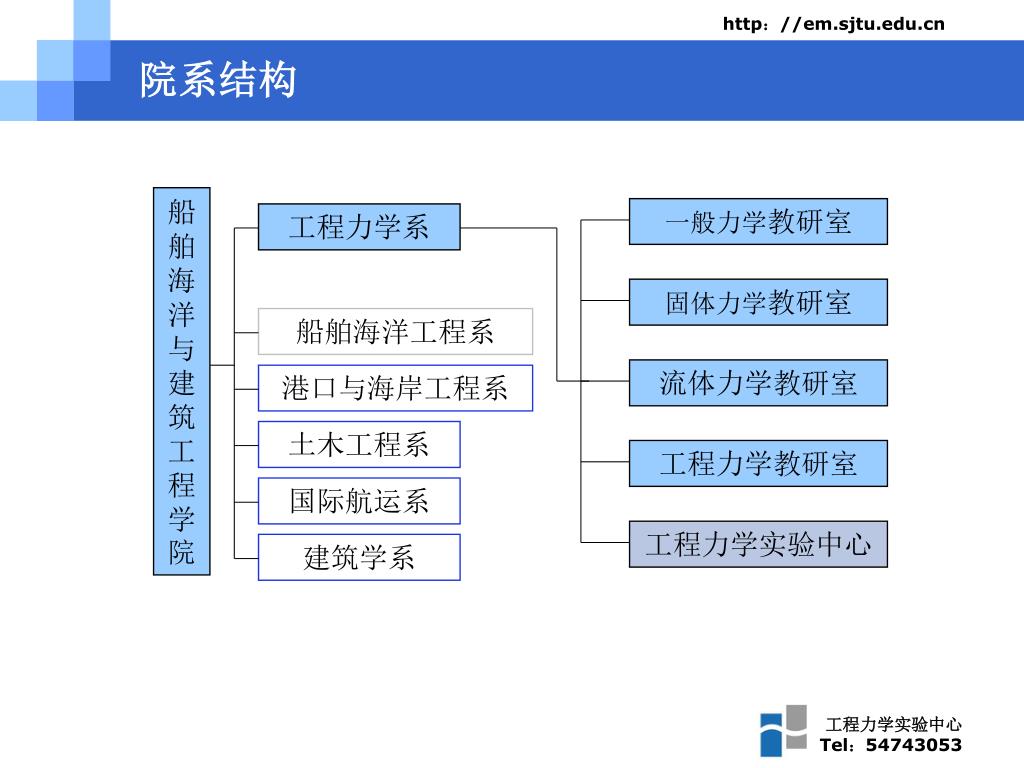 http：//em.sjtu.edu.cn

院系结构

船舶海洋与建筑工程学院

工程力学系

船舶海洋工程系

港口与海岸工程系

土木工程系

国际航运系

建筑学系

一般力学教研室

固体力学教研室

流体力学教研室

工程力学教研室

工程力学实验中心

工程力学实验中心
Tel：54743053